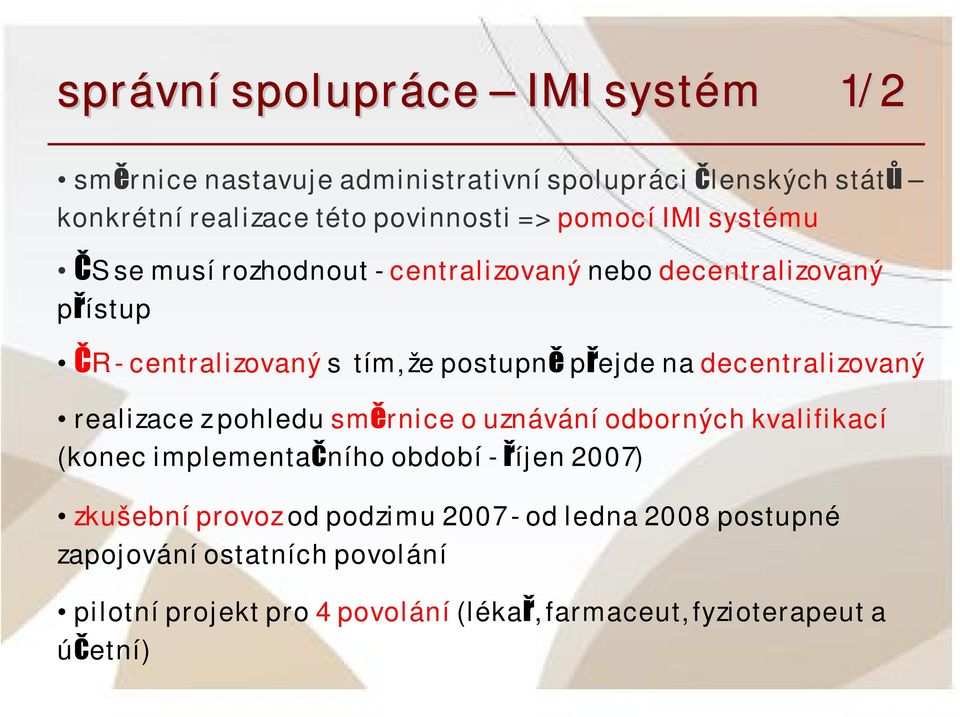 správní spolupráce – IMI systém 1/2

• směrnice nastavuje administrativní spolupráci členských států – konkrétní realizace této povinnosti => pomocí IMI systému

• ČS se musí rozhodnout - centralizovaný nebo decentralizovaný přístup

• ČR - centralizovaný s tím, že postupně přejde na decentralizovaný

• realizace z pohledu směrnice o uznávání odborných kvalifikací (konec implementačního období - říjen 2007)

• zkušební provoz od podzimu 2007 - od ledna 2008 postupné zapojování ostatních povolání

• pilotní projekt pro 4 povolání (lékař, farmaceut, fyzioterapeut a účetní)